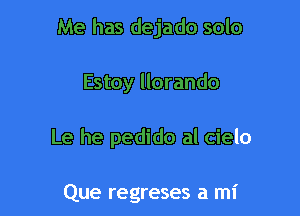 Me has dejado solo

Estoy llorando

Le he pedido al cielo

Que regreses a mí